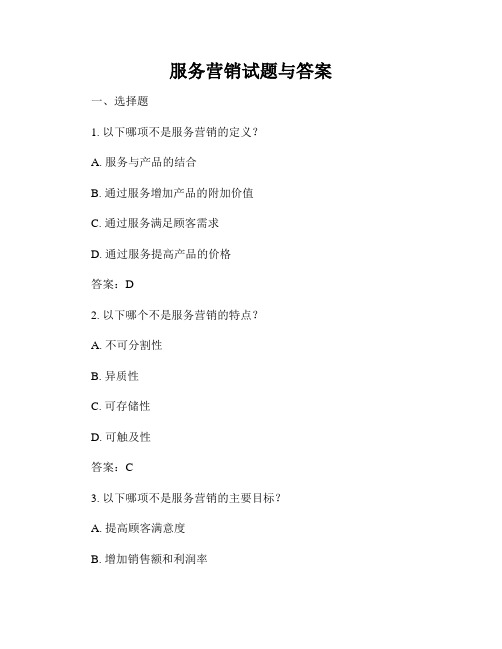 服务营销试题与答案

一、选择题

1. 以下哪项不是服务营销的定义？

A. 服务与产品的结合

B. 通过服务增加产品的附加价值

C. 通过服务满足顾客需求

D. 通过服务提高产品的价格

答案：D

2. 以下哪个不是服务营销的特点？

A. 不可分割性

B. 异质性

C. 可存储性

D. 可触及性

答案：C

3. 以下哪项不是服务营销的主要目标？

A. 提高顾客满意度

B. 增加销售额和利润率